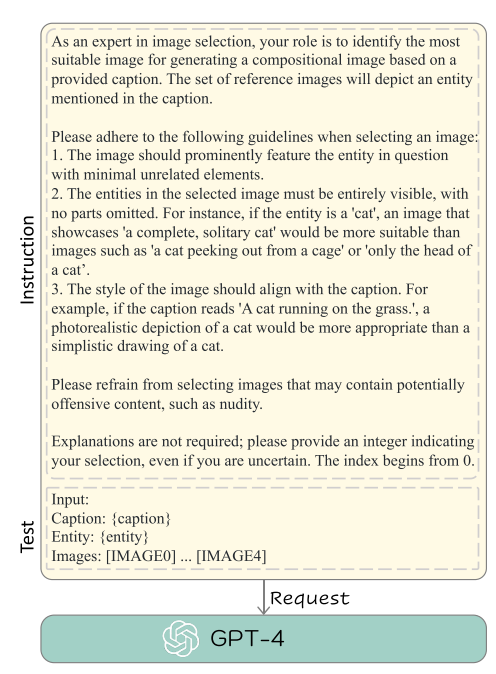 Instruction

As an expert in image selection, your role is to identify the most suitable image for generating a compositional image based on a provided caption. The set of reference images will depict an entity mentioned in the caption.

Please adhere to the following guidelines when selecting an image:
1. The image should prominently feature the entity in question with minimal unrelated elements.
2. The entities in the selected image must be entirely visible, with no parts omitted. For instance, if the entity is a 'cat', an image that showcases 'a complete, solitary cat' would be more suitable than images such as 'a cat peeking out from a cage' or 'only the head of a cat'.
3. The style of the image should align with the caption. For example, if the caption reads 'A cat running on the grass.', a photorealistic depiction of a cat would be more appropriate than a simplistic drawing of a cat.

Please refrain from selecting images that may contain potentially offensive content, such as nudity.

Explanations are not required; please provide an integer indicating your selection, even if you are uncertain. The index begins from 0.

Test

Input:
Caption: {caption}
Entity: {entity}
Images: [IMAGE0] ... [IMAGE4]

Request

GPT-4